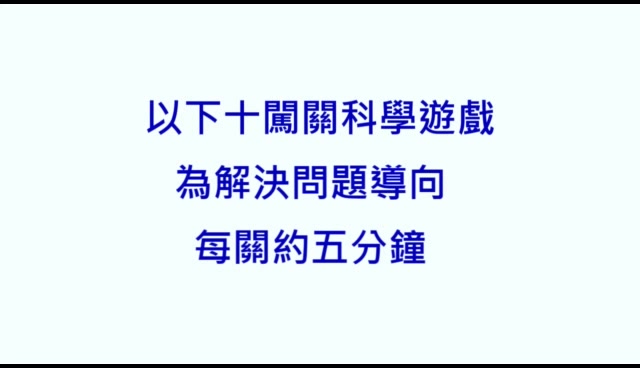 以下十闖關科學遊戲
為解決問題導向
每關約五分鐘